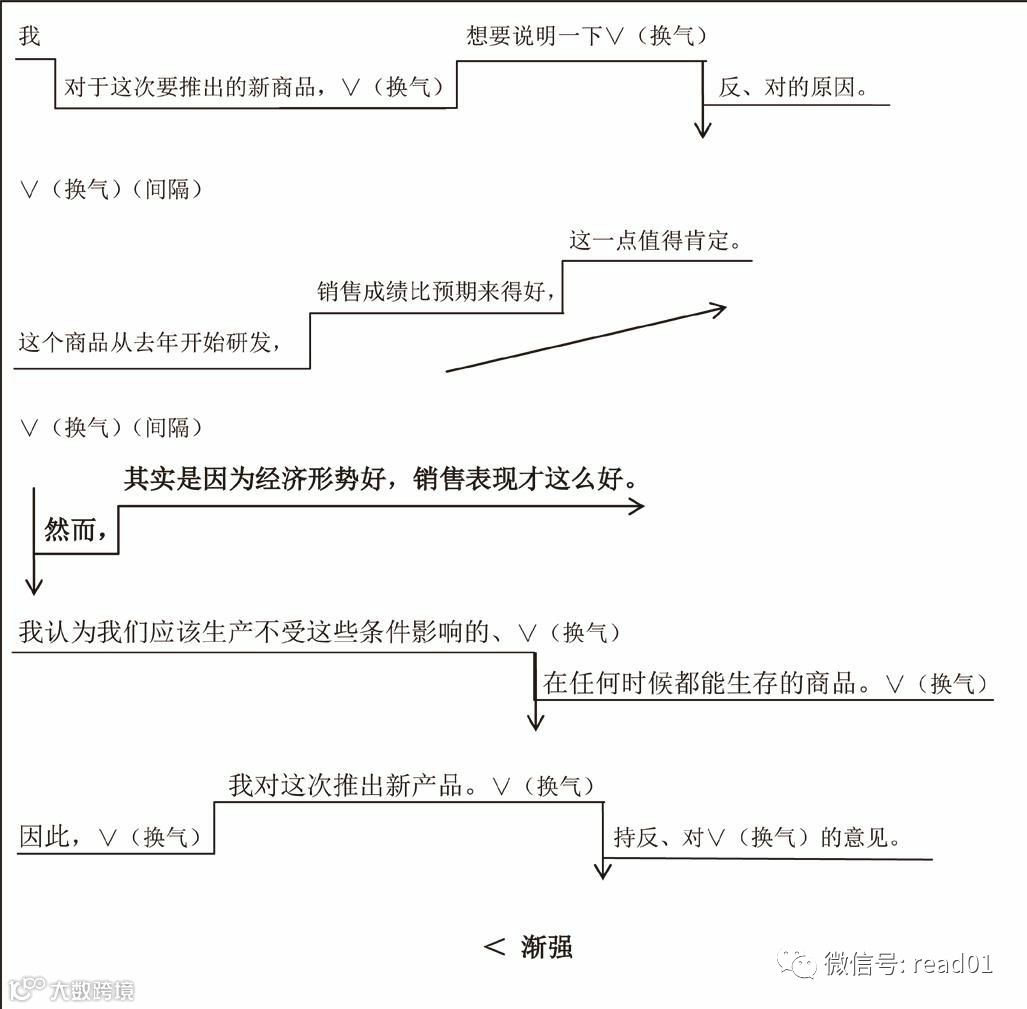 我

对于这次要推出的新商品，∨（换气）

想要说明一下∨（换气）

反、对的原因。

∨（换气）（间隔）

这个商品从去年开始研发，

销售成绩比预期来得好，

这一点值得肯定。

∨（换气）（间隔）

然而，

其实是因为经济形势好，销售表现才这么好。

我认为我们应该生产不受这些条件影响的、∨（换气）

在任何时候都能生存的商品。∨（换气）

因此，∨（换气）

我对这次推出新产品。∨（换气）

持反、对∨（换气）的意见。

＜ 渐强

大数跨境

微信号: read01